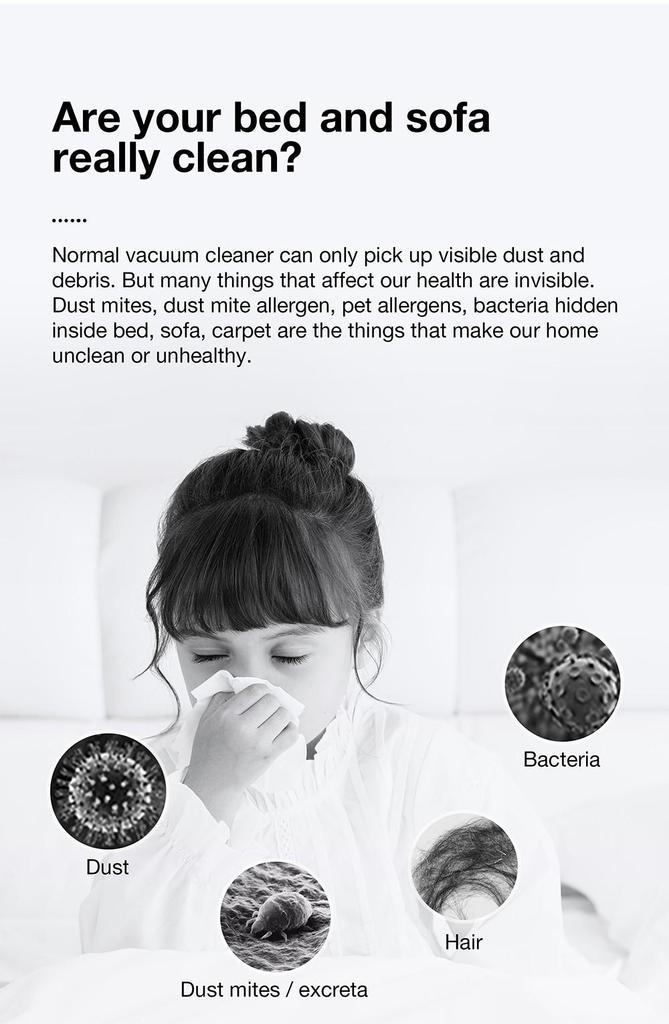 Are your bed and sofa really clean?

......

Normal vacuum cleaner can only pick up visible dust and debris. But many things that affect our health are invisible. Dust mites, dust mite allergen, pet allergens, bacteria hidden inside bed, sofa, carpet are the things that make our home unclean or unhealthy.

Bacteria

Dust

Hair

Dust mites / excreta